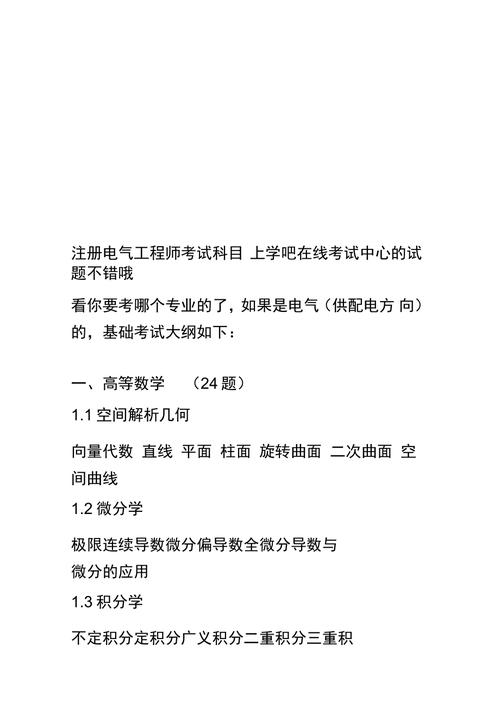 注册电气工程师考试科目 上学吧在线考试中心的试题不错哦

看你要考哪个专业的了，如果是电气（供配电方 向）的，基础考试大纲如下：

一、高等数学 （24 题）

1.1 空间解析几何

向量代数 直线 平面 柱面 旋转曲面 二次曲面 空间曲线

1.2 微分学

极限连续导数微分偏导数全微分导数与微分的应用

1.3 积分学

不定积分定积分广义积分二重积分三重积